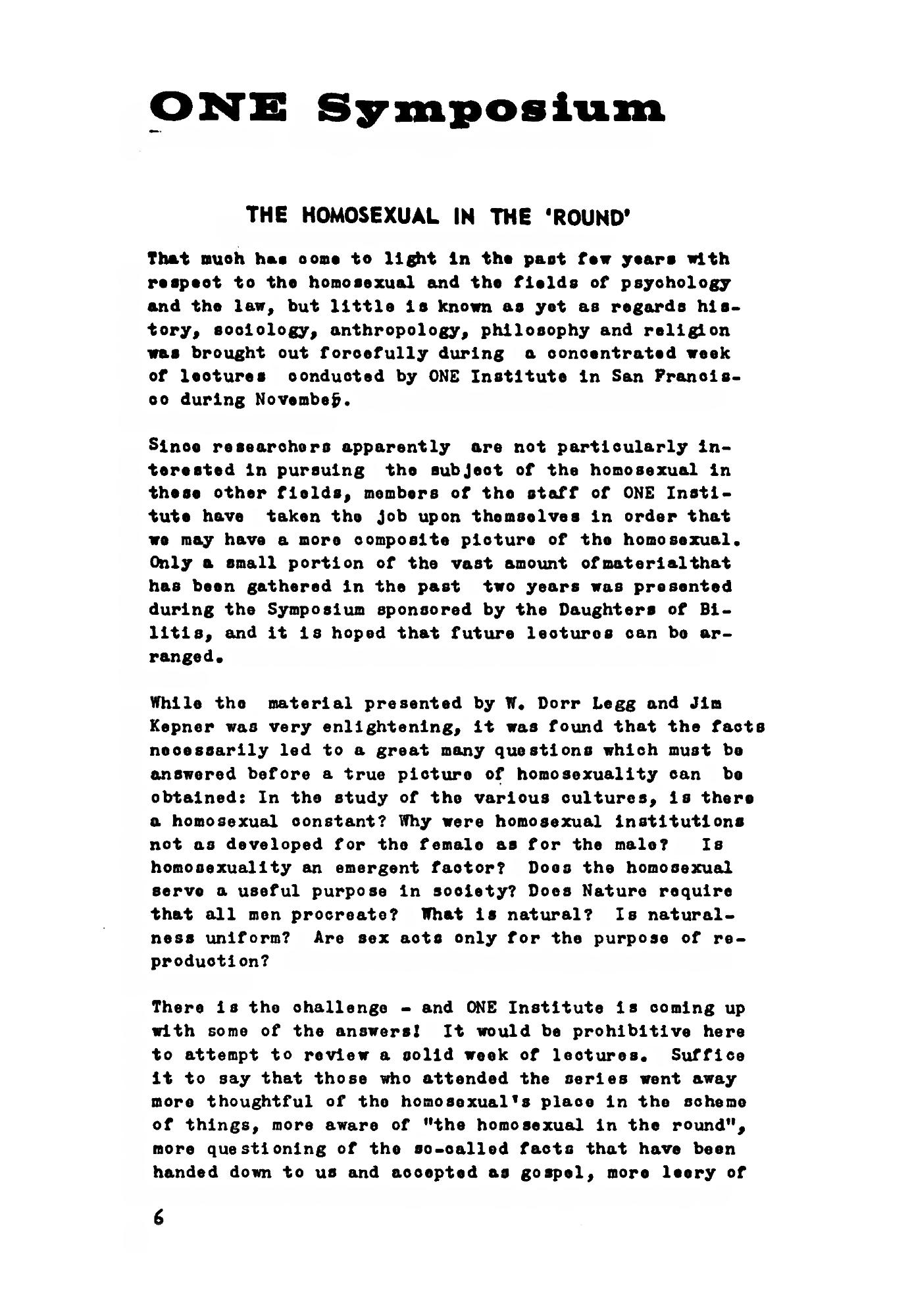 ONE Symposium

THE HOMOSEXUAL IN THE 'ROUND'

That much has come to light in the past few years with respect to the homosexual and the fields of psychology and the law, but little is known as yet as regards history, sociology, anthropology, philosophy and religion was brought out forcefully during a concentrated week of lectures conducted by ONE Institute in San Francisco during November.

Since researchers apparently are not particularly interested in pursuing the subject of the homosexual in these other fields, members of the staff of ONE Institute have taken the job upon themselves in order that we may have a more composite picture of the homosexual. Only a small portion of the vast amount ofmaterialthat has been gathered in the past two years was presented during the Symposium sponsored by the Daughters of Bilitis, and it is hoped that future lectures can be arranged.

While the material presented by W. Dorr Legg and Jim Kepner was very enlightening, it was found that the facts necessarily led to a great many questions which must be answered before a true picture of homosexuality can be obtained: In the study of the various cultures, is there a homosexual constant? Why were homosexual institutions not as developed for the female as for the male? Is homosexuality an emergent factor? Does the homosexual serve a useful purpose in society? Does Nature require that all men procreate? What is natural? Is naturalness uniform? Are sex acts only for the purpose of reproduction?

There is the challenge - and ONE Institute is coming up with some of the answers! It would be prohibitive here to attempt to review a solid week of lectures. Suffice it to say that those who attended the series went away more thoughtful of the homosexual's place in the scheme of things, more aware of "the homosexual in the round", more questioning of the so-called facts that have been handed down to us and accepted as gospel, more leery of

6